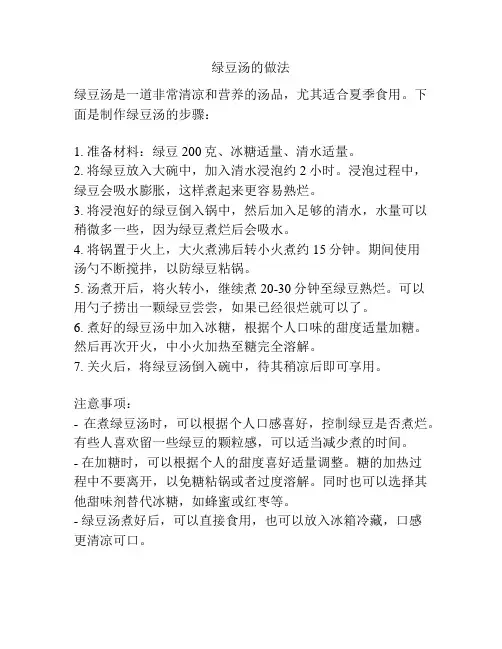 绿豆汤的做法

绿豆汤是一道非常清凉和营养的汤品，尤其适合夏季食用。下面是制作绿豆汤的步骤：

1. 准备材料：绿豆 200 克、冰糖适量、清水适量。
2. 将绿豆放入大碗中，加入清水浸泡约 2 小时。浸泡过程中，绿豆会吸水膨胀，这样煮起来更容易熟烂。
3. 将浸泡好的绿豆倒入锅中，然后加入足够的清水，水量可以稍微多一些，因为绿豆煮烂后会吸水。
4. 将锅置于火上，大火煮沸后转小火煮约 15 分钟。期间使用汤勺不断搅拌，以防绿豆粘锅。
5. 汤煮开后，将火转小，继续煮 20-30 分钟至绿豆熟烂。可以用勺子捞出一颗绿豆尝尝，如果已经很烂就可以了。
6. 煮好的绿豆汤中加入冰糖，根据个人口味的甜度适量加糖。然后再次开火，中小火加热至糖完全溶解。
7. 关火后，将绿豆汤倒入碗中，待其稍凉后即可享用。

注意事项：
- 在煮绿豆汤时，可以根据个人口感喜好，控制绿豆是否煮烂。有些人喜欢留一些绿豆的颗粒感，可以适当减少煮的时间。
- 在加糖时，可以根据个人的甜度喜好适量调整。糖的加热过程中不要离开，以免糖粘锅或者过度溶解。同时也可以选择其他甜味剂替代冰糖，如蜂蜜或红枣等。
- 绿豆汤煮好后，可以直接食用，也可以放入冰箱冷藏，口感更清凉可口。